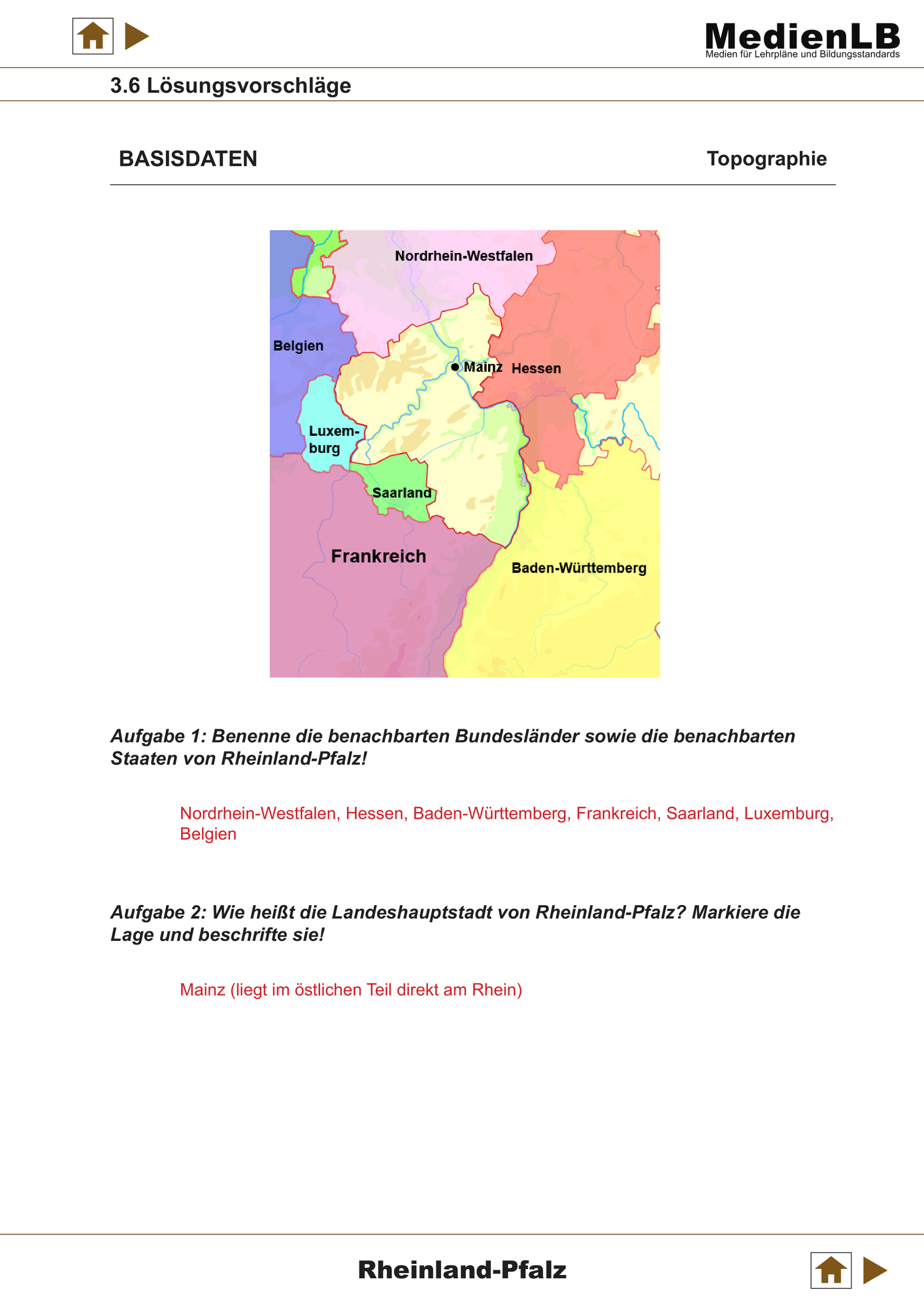 MedienLB
Medien für Lehrpläne und Bildungsstandards

3.6 Lösungsvorschläge

BASISDATEN

Topographie

Nordrhein-Westfalen
Belgien
Mainz
Hessen
Luxemburg
Saarland
Frankreich
Baden-Württemberg

Aufgabe 1: Benenne die benachbarten Bundesländer sowie die benachbarten Staaten von Rheinland-Pfalz!

Nordrhein-Westfalen, Hessen, Baden-Württemberg, Frankreich, Saarland, Luxemburg, Belgien

Aufgabe 2: Wie heißt die Landeshauptstadt von Rheinland-Pfalz? Markiere die Lage und beschrifte sie!

Mainz (liegt im östlichen Teil direkt am Rhein)

Rheinland-Pfalz